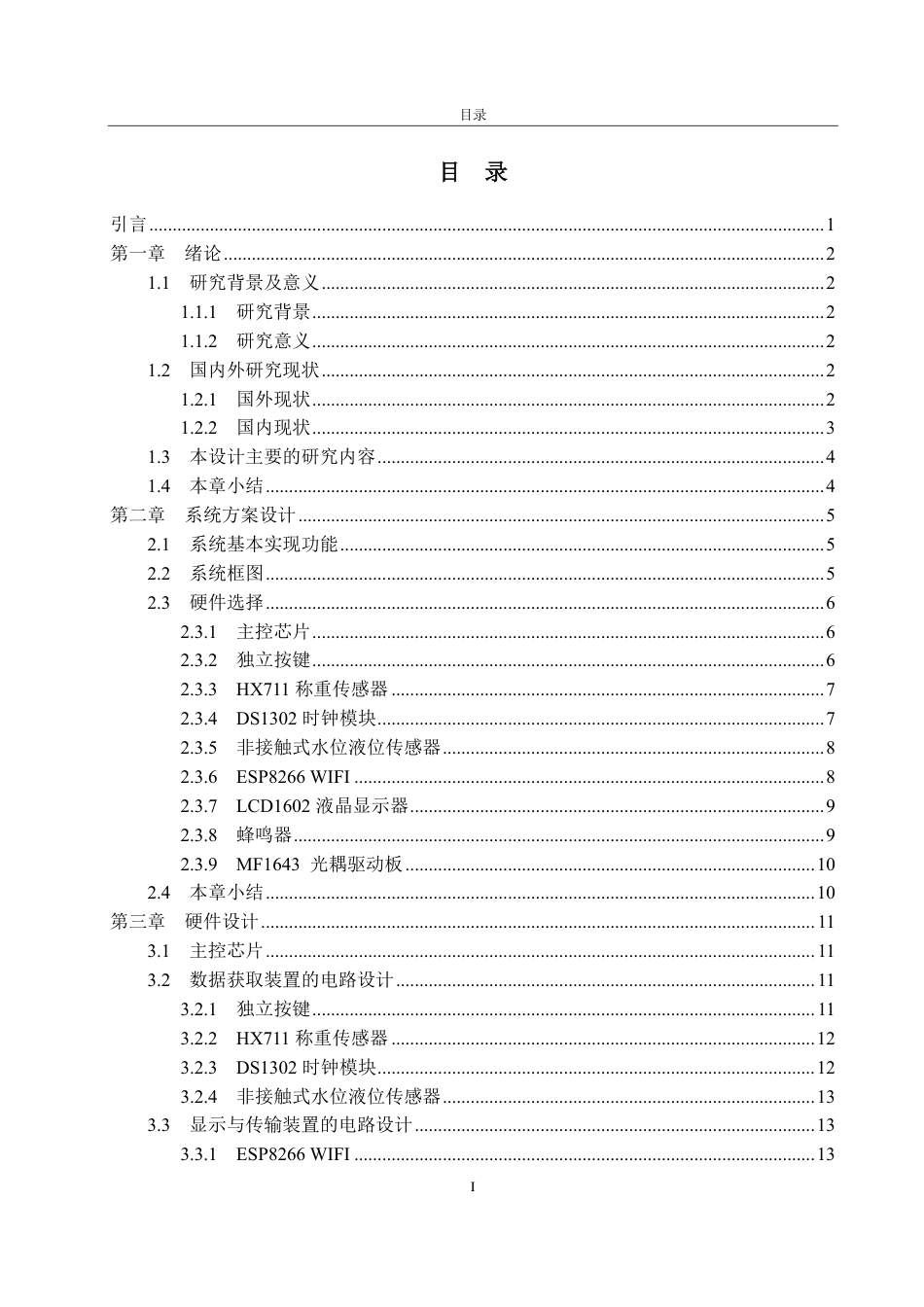 目录

目 录

引言 1
第一章 绪论 2
1.1 研究背景及意义 2
1.1.1 研究背景 2
1.1.2 研究意义 2
1.2 国内外研究现状 2
1.2.1 国外现状 2
1.2.2 国内现状 3
1.3 本设计主要的研究内容 4
1.4 本章小结 4
第二章 系统方案设计 5
2.1 系统基本实现功能 5
2.2 系统框图 5
2.3 硬件选择 6
2.3.1 主控芯片 6
2.3.2 独立按键 6
2.3.3 HX711称重传感器 7
2.3.4 DS1302时钟模块 7
2.3.5 非接触式水位液位传感器 8
2.3.6 ESP8266 WIFI 8
2.3.7 LCD1602液晶显示器 9
2.3.8 蜂鸣器 9
2.3.9 MF1643 光耦驱动板 10
2.4 本章小结 10
第三章 硬件设计 11
3.1 主控芯片 11
3.2 数据获取装置的电路设计 11
3.2.1 独立按键 11
3.2.2 HX711称重传感器 12
3.2.3 DS1302时钟模块 12
3.2.4 非接触式水位液位传感器 13
3.3 显示与传输装置的电路设计 13
3.3.1 ESP8266 WIFI 13

I